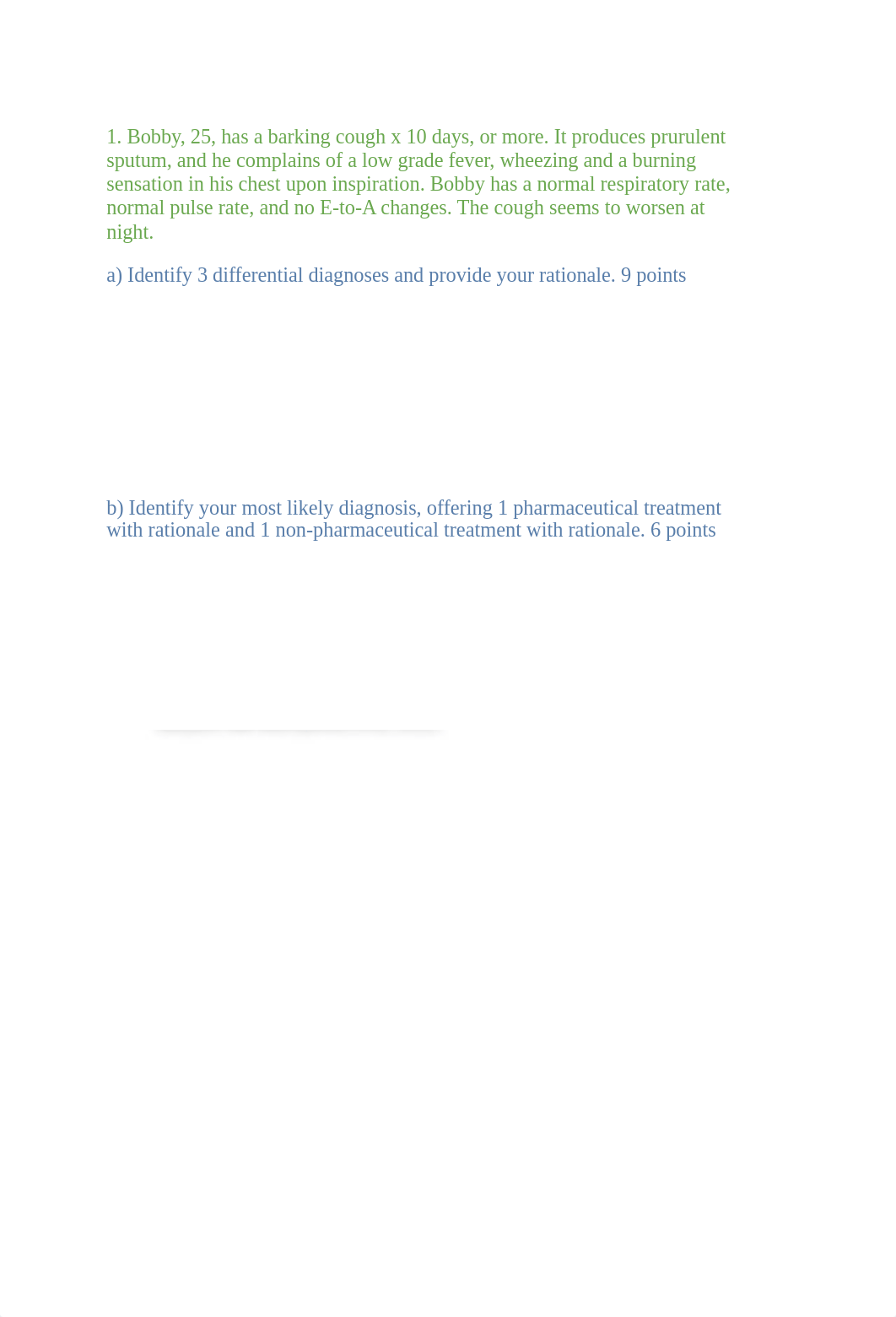 1. Bobby, 25, has a barking cough x 10 days, or more. It produces prurulent sputum, and he complains of a low grade fever, wheezing and a burning sensation in his chest upon inspiration. Bobby has a normal respiratory rate, normal pulse rate, and no E-to-A changes. The cough seems to worsen at night.

a) Identify 3 differential diagnoses and provide your rationale. 9 points

b) Identify your most likely diagnosis, offering 1 pharmaceutical treatment with rationale and 1 non-pharmaceutical treatment with rationale. 6 points